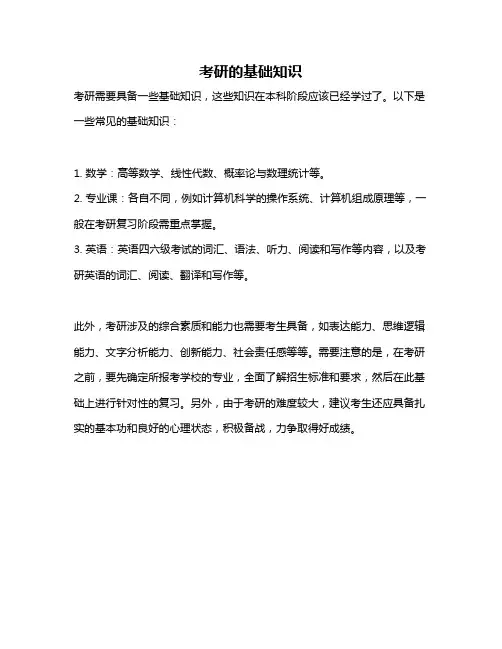 考研的基础知识

考研需要具备一些基础知识，这些知识在本科阶段应该已经学过了。以下是一些常见的基础知识：

1. 数学：高等数学、线性代数、概率论与数理统计等。
2. 专业课：各自不同，例如计算机科学的操作系统、计算机组成原理等，一般在考研复习阶段需重点掌握。
3. 英语：英语四六级考试的词汇、语法、听力、阅读和写作等内容，以及考研英语的词汇、阅读、翻译和写作等。

此外，考研涉及的综合素质和能力也需要考生具备，如表达能力、思维逻辑能力、文字分析能力、创新能力、社会责任感等等。需要注意的是，在考研之前，要先确定所报考学校的专业，全面了解招生标准和要求，然后在此基础上进行针对性的复习。另外，由于考研的难度较大，建议考生还应具备扎实的基本功和良好的心理状态，积极备战，力争取得好成绩。